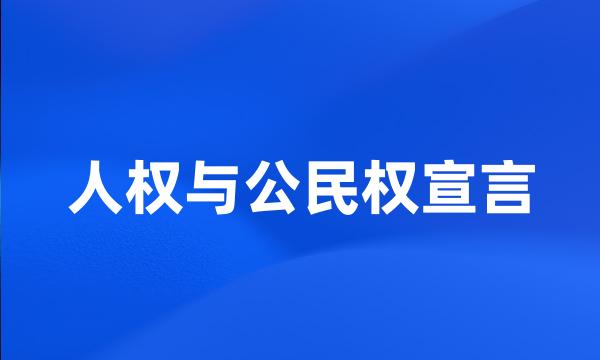 人权与公民权宣言